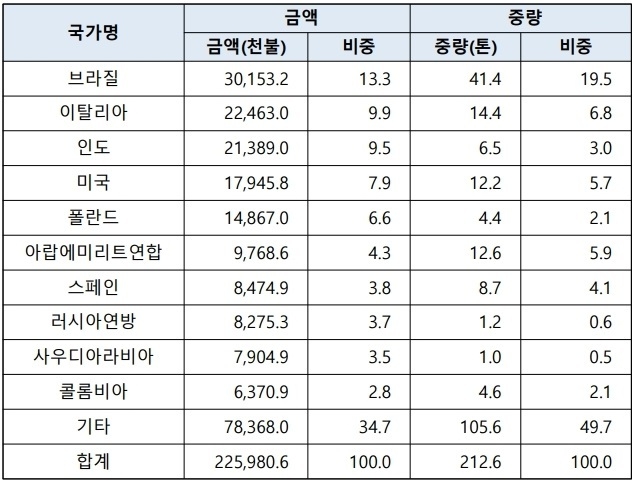 | 국가명 | 금액 | | 중량 | |
|---|---|---|---|---|
| | 금액(천불) | 비중 | 중량(톤) | 비중 |
| 브라질 | 30,153.2 | 13.3 | 41.4 | 19.5 |
| 이탈리아 | 22,463.0 | 9.9 | 14.4 | 6.8 |
| 인도 | 21,389.0 | 9.5 | 6.5 | 3.0 |
| 미국 | 17,945.8 | 7.9 | 12.2 | 5.7 |
| 폴란드 | 14,867.0 | 6.6 | 4.4 | 2.1 |
| 아랍에미리트연합 | 9,768.6 | 4.3 | 12.6 | 5.9 |
| 스페인 | 8,474.9 | 3.8 | 8.7 | 4.1 |
| 러시아연방 | 8,275.3 | 3.7 | 1.2 | 0.6 |
| 사우디아라비아 | 7,904.9 | 3.5 | 1.0 | 0.5 |
| 콜롬비아 | 6,370.9 | 2.8 | 4.6 | 2.1 |
| 기타 | 78,368.0 | 34.7 | 105.6 | 49.7 |
| 합계 | 225,980.6 | 100.0 | 212.6 | 100.0 |